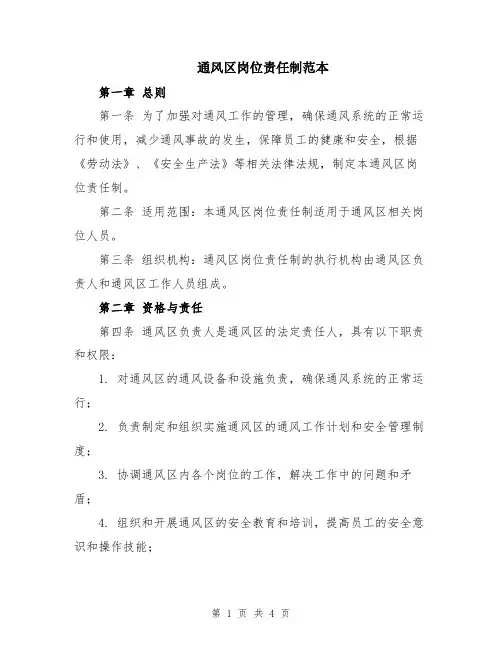 通风区岗位责任制范本

第一章 总则

第一条 为了加强对通风工作的管理，确保通风系统的正常运行和使用，减少通风事故的发生，保障员工的健康和安全，根据《劳动法》、《安全生产法》等相关法律法规，制定本通风区岗位责任制。

第二条 适用范围：本通风区岗位责任制适用于通风区相关岗位人员。

第三条 组织机构：通风区岗位责任制的执行机构由通风区负责人和通风区工作人员组成。

第二章 资格与责任

第四条 通风区负责人是通风区的法定责任人，具有以下职责和权限：

1. 对通风区的通风设备和设施负责，确保通风系统的正常运行；

2. 负责制定和组织实施通风区的通风工作计划和安全管理制度；

3. 协调通风区内各个岗位的工作，解决工作中的问题和矛盾；

4. 组织和开展通风区的安全教育和培训，提高员工的安全意识和操作技能；

第 1 页 共 4 页